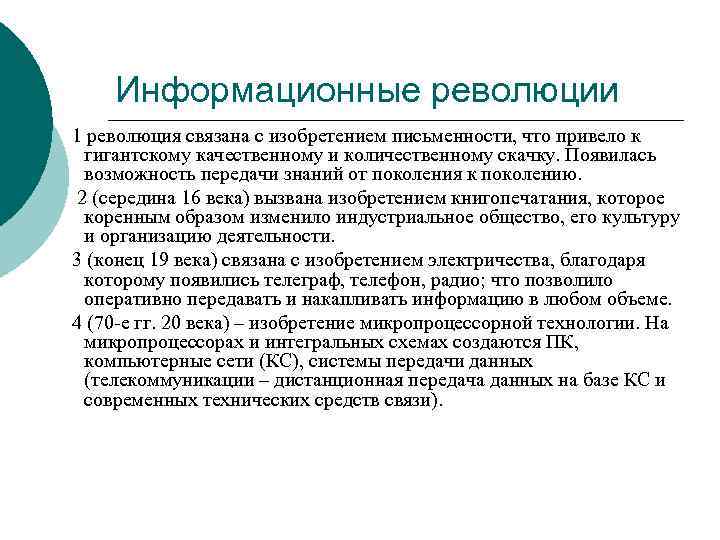 Информационные революции

1 революция связана с изобретением письменности, что привело к гигантскому качественному и количественному скачку. Появилась возможность передачи знаний от поколения к поколению.

2 (середина 16 века) вызвана изобретением книгопечатания, которое коренным образом изменило индустриальное общество, его культуру и организацию деятельности.

3 (конец 19 века) связана с изобретением электричества, благодаря которому появились телеграф, телефон, радио; что позволило оперативно передавать и накапливать информацию в любом объеме.

4 (70-е гг. 20 века) – изобретение микропроцессорной технологии. На микропроцессорах и интегральных схемах создаются ПК, компьютерные сети (КС), системы передачи данных (телекоммуникации – дистанционная передача данных на базе КС и современных технических средств связи).